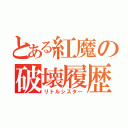 とある紅魔の破壊履歴
リトルシスター